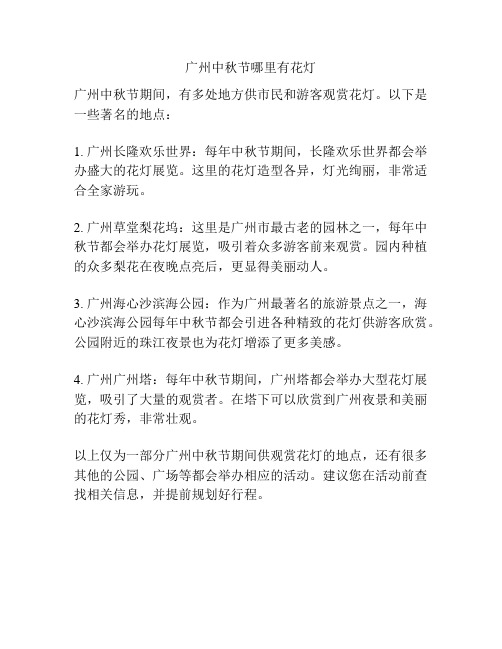 广州中秋节哪里有花灯

广州中秋节期间，有多处地方供市民和游客观赏花灯。以下是一些著名的地点：

1. 广州长隆欢乐世界：每年中秋节期间，长隆欢乐世界都会举办盛大的花灯展览。这里的花灯造型各异，灯光绚丽，非常适合全家游玩。

2. 广州草堂梨花坞：这里是广州市最古老的园林之一，每年中秋节都会举办花灯展览，吸引着众多游客前来观赏。园内种植的众多梨花在夜晚点亮后，更显得美丽动人。

3. 广州海心沙滨海公园：作为广州最著名的旅游景点之一，海心沙滨海公园每年中秋节都会引进各种精致的花灯供游客欣赏。公园附近的珠江夜景也为花灯增添了更多美感。

4. 广州广州塔：每年中秋节期间，广州塔都会举办大型花灯展览，吸引了大量的观赏者。在塔下可以欣赏到广州夜景和美丽的花灯秀，非常壮观。

以上仅为一部分广州中秋节期间供观赏花灯的地点，还有很多其他的公园、广场等都会举办相应的活动。建议您在活动前查找相关信息，并提前规划好行程。